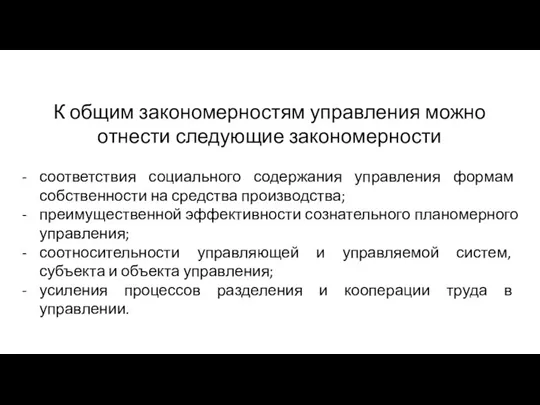 К общим закономерностям управления можно отнести следующие закономерности

- соответствия социального содержания управления формам собственности на средства производства;
- преимущественной эффективности сознательного планомерного управления;
- соотносительности управляющей и управляемой систем, субъекта и объекта управления;
- усиления процессов разделения и кооперации труда в управлении.